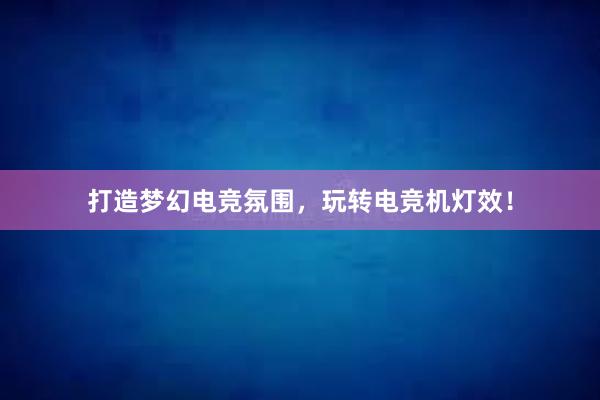 打造梦幻电竞氛围，玩转电竞机灯效！